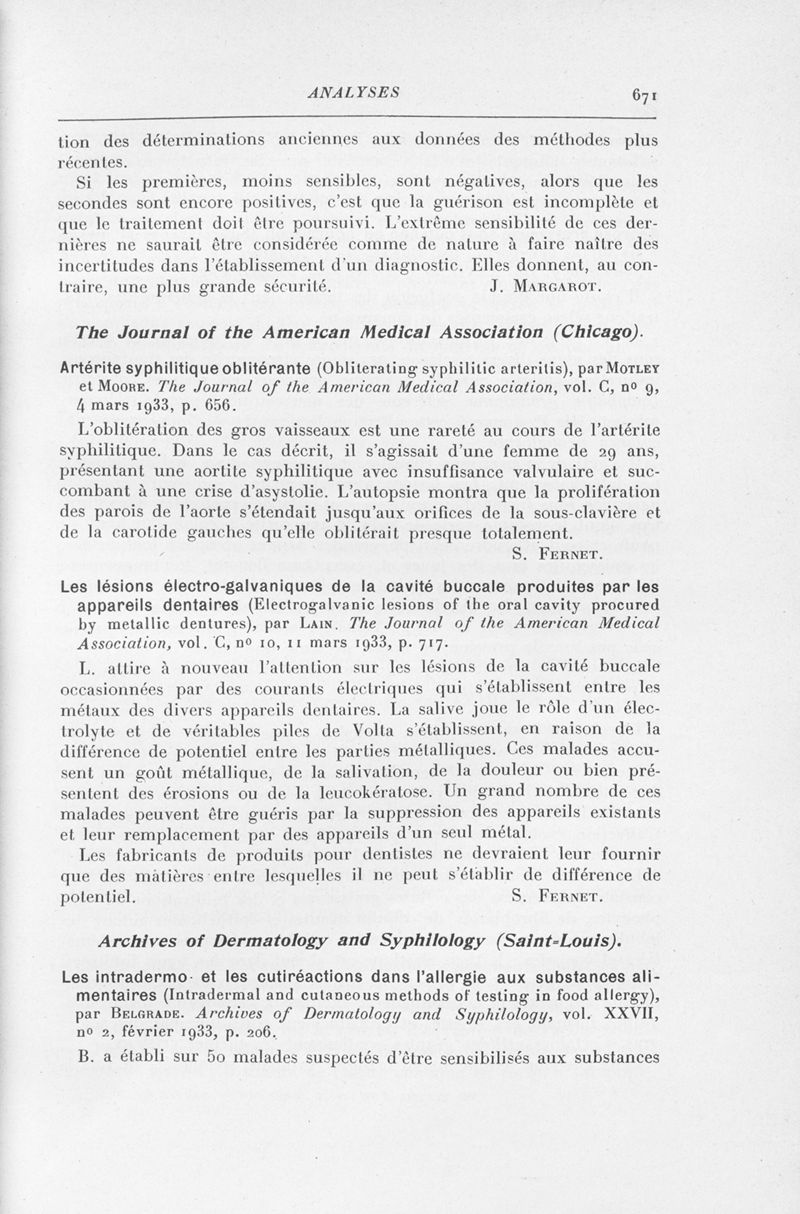 ANALYSES 671

tion des déterminations anciennes aux données des méthodes plus récentes.

Si les premières, moins sensibles, sont négatives, alors que les secondes sont encore positives, c'est que la guérison est incomplète et que le traitement doit être poursuivi. L'extrême sensibilité de ces dernières ne saurait être considérée comme de nature à faire naître des incertitudes dans l'établissement d'un diagnostic. Elles donnent, au contraire, une plus grande sécurité. J. Margarot.

The Journal of the American Medical Association (Chicago).

Artérite syphilitique oblitérante (Obliterating syphilitic arteritis), par Motley et Moore. The Journal of the American Medical Association, vol. C, nº 9, 4 mars 1933, p. 656.

L'oblitération des gros vaisseaux est une rareté au cours de l'artérite syphilitique. Dans le cas décrit, il s'agissait d'une femme de 29 ans, présentant une aortite syphilitique avec insuffisance valvulaire et succombant à une crise d'asystolie. L'autopsie montra que la prolifération des parois de l'aorte s'étendait jusqu'aux orifices de la sous-clavière et de la carotide gauches qu'elle oblitérait presque totalement.

S. Fernet.

Les lésions électro-galvaniques de la cavité buccale produites par les appareils dentaires (Electrogalvanic lesions of the oral cavity procured by metallic dentures), par Lain. The Journal of the American Medical Association, vol. C, nº 10, 11 mars 1933, p. 717.

L. attire à nouveau l'attention sur les lésions de la cavité buccale occasionnées par des courants électriques qui s'établissent entre les métaux des divers appareils dentaires. La salive joue le rôle d'un électrolyte et de véritables piles de Volta s'établissent, en raison de la différence de potentiel entre les parties métalliques. Ces malades accusent un goût métallique, de la salivation, de la douleur ou bien présentent des érosions ou de la leucokératose. Un grand nombre de ces malades peuvent être guéris par la suppression des appareils existants et leur remplacement par des appareils d'un seul métal.

Les fabricants de produits pour dentistes ne devraient leur fournir que des matières entre lesquelles il ne peut s'établir de différence de potentiel. S. Fernet.

Archives of Dermatology and Syphilology (Saint-Louis).

Les intradermo- et les cutiréactions dans l'allergie aux substances alimentaires (Intradermal and cutaneous methods of testing in food allergy), par Belgrade. Archives of Dermatology and Syphilology, vol. XXVII, nº 2, février 1933, p. 206.

B. a établi sur 50 malades suspectés d'être sensibilisés aux substances